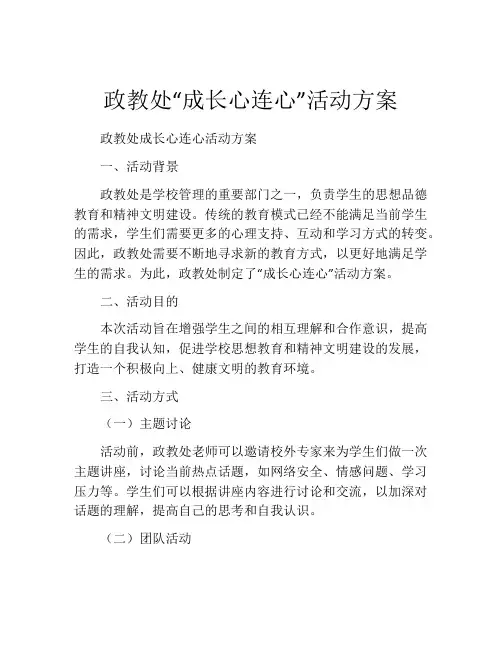 政教处“成长心连心”活动方案

政教处成长心连心活动方案

一、活动背景

政教处是学校管理的重要部门之一，负责学生的思想品德教育和精神文明建设。传统的教育模式已经不能满足当前学生的需求，学生们需要更多的心理支持、互动和学习方式的转变。因此，政教处需要不断地寻求新的教育方式，以更好地满足学生的需求。为此，政教处制定了“成长心连心”活动方案。

二、活动目的

本次活动旨在增强学生之间的相互理解和合作意识，提高学生的自我认知，促进学校思想教育和精神文明建设的发展，打造一个积极向上、健康文明的教育环境。

三、活动方式

（一）主题讨论

活动前，政教处老师可以邀请校外专家来为学生们做一次主题讲座，讨论当前热点话题，如网络安全、情感问题、学习压力等。学生们可以根据讲座内容进行讨论和交流，以加深对话题的理解，提高自己的思考和自我认识。

（二）团队活动